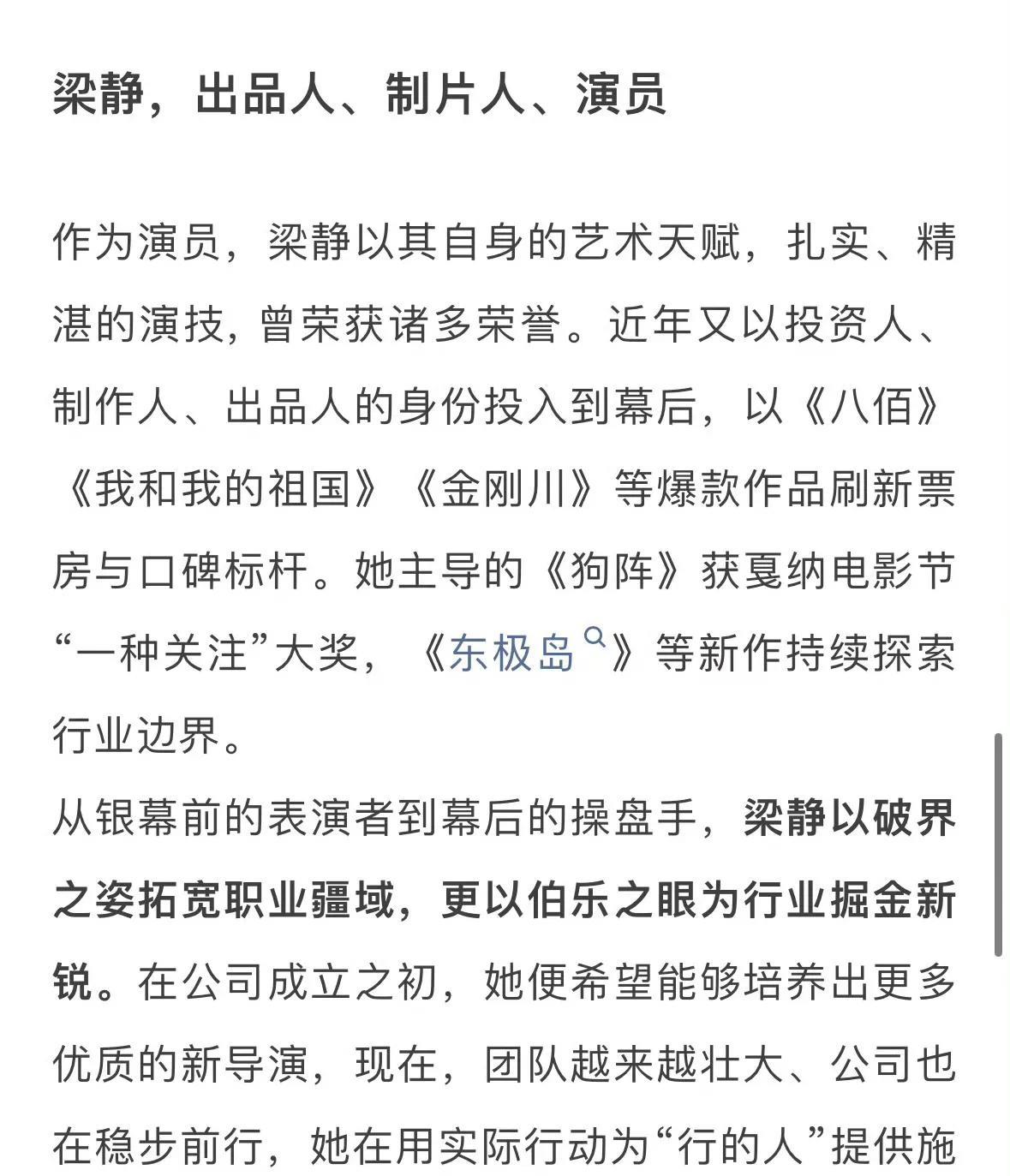 梁静，出品人、制片人、演员

作为演员，梁静以其自身的艺术天赋，扎实、精湛的演技，曾荣获诸多荣誉。近年又以投资人、制作人、出品人的身份投入到幕后，以《八佰》《我和我的祖国》《金刚川》等爆款作品刷新票房与口碑标杆。她主导的《狗阵》获戛纳电影节“一种关注”大奖，《东极岛》等新作持续探索行业边界。

从银幕前的表演者到幕后的操盘手，梁静以破界之姿拓宽职业疆域，更以伯乐之眼为行业掘金新锐。在公司成立之初，她便希望能够培养出更多优质的新导演，现在，团队越来越壮大、公司也在稳步前行，她在用实际行动为“行的人”提供施